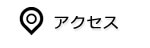 アクセス